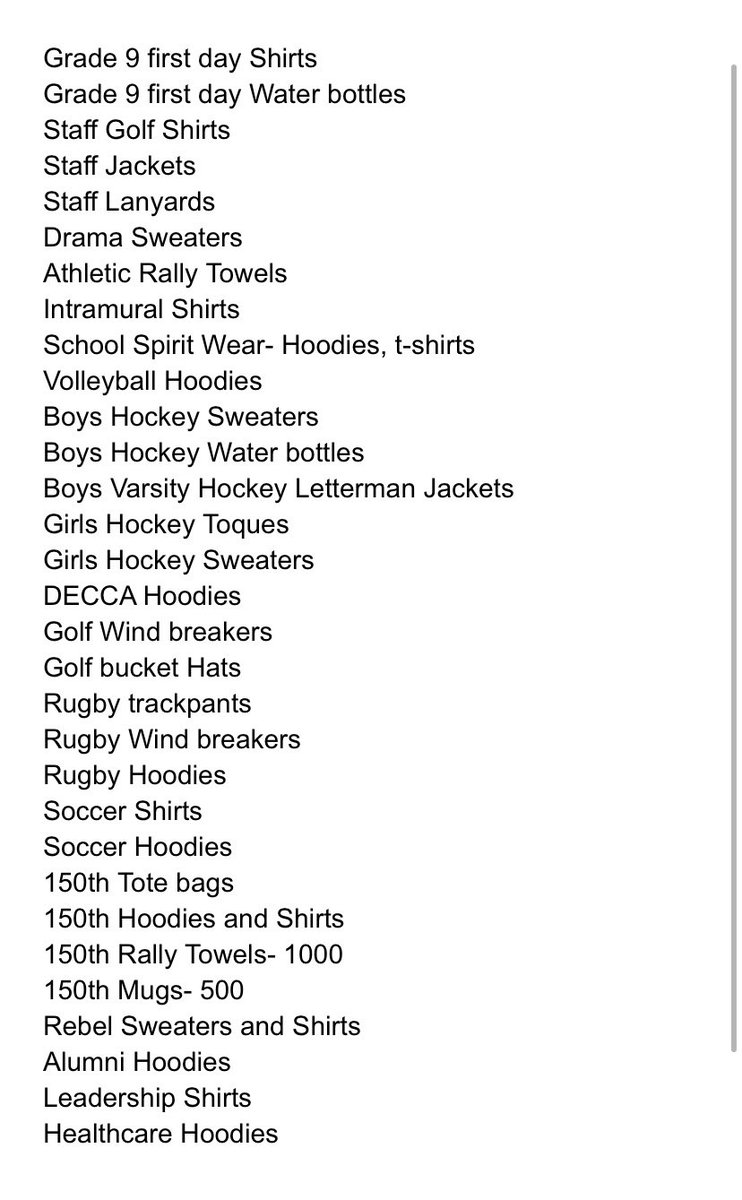 Grade 9 first day Shirts
Grade 9 first day Water bottles
Staff Golf Shirts
Staff Jackets
Staff Lanyards
Drama Sweaters
Athletic Rally Towels
Intramural Shirts
School Spirit Wear- Hoodies, t-shirts
Volleyball Hoodies
Boys Hockey Sweaters
Boys Hockey Water bottles
Boys Varsity Hockey Letterman Jackets
Girls Hockey Toques
Girls Hockey Sweaters
DECCA Hoodies
Golf Wind breakers
Golf bucket Hats
Rugby trackpants
Rugby Wind breakers
Rugby Hoodies
Soccer Shirts
Soccer Hoodies
150th Tote bags
150th Hoodies and Shirts
150th Rally Towels- 1000
150th Mugs- 500
Rebel Sweaters and Shirts
Alumni Hoodies
Leadership Shirts
Healthcare Hoodies